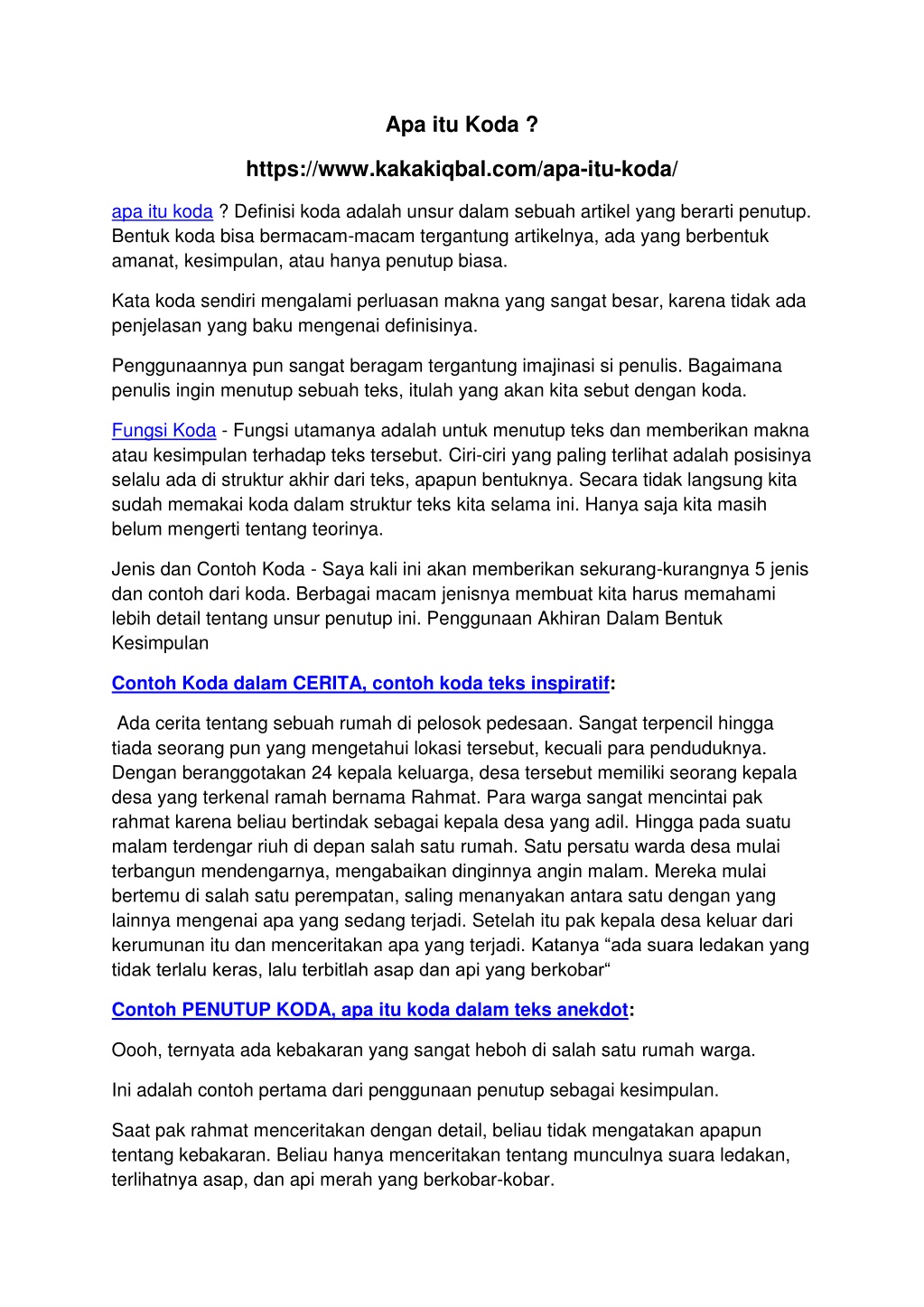 Apa itu Koda ?

https://www.kakakiqbal.com/apa-itu-koda/

apa itu koda ? Definisi koda adalah unsur dalam sebuah artikel yang berarti penutup. Bentuk koda bisa bermacam-macam tergantung artikelnya, ada yang berbentuk amanat, kesimpulan, atau hanya penutup biasa.

Kata koda sendiri mengalami perluasan makna yang sangat besar, karena tidak ada penjelasan yang baku mengenai definisinya.

Penggunaannya pun sangat beragam tergantung imajinasi si penulis. Bagaimana penulis ingin menutup sebuah teks, itulah yang akan kita sebut dengan koda.

Fungsi Koda - Fungsi utamanya adalah untuk menutup teks dan memberikan makna atau kesimpulan terhadap teks tersebut. Ciri-ciri yang paling terlihat adalah posisinya selalu ada di struktur akhir dari teks, apapun bentuknya. Secara tidak langsung kita sudah memakai koda dalam struktur teks kita selama ini. Hanya saja kita masih belum mengerti tentang teorinya.

Jenis dan Contoh Koda - Saya kali ini akan memberikan sekurang-kurangnya 5 jenis dan contoh dari koda. Berbagai macam jenisnya membuat kita harus memahami lebih detail tentang unsur penutup ini. Penggunaan Akhiran Dalam Bentuk Kesimpulan

Contoh Koda dalam CERITA, contoh koda teks inspiratif:

Ada cerita tentang sebuah rumah di pelosok pedesaan. Sangat terpencil hingga tiada seorang pun yang mengetahui lokasi tersebut, kecuali para penduduknya. Dengan beranggotakan 24 kepala keluarga, desa tersebut memiliki seorang kepala desa yang terkenal ramah bernama Rahmat. Para warga sangat mencintai pak rahmat karena beliau bertindak sebagai kepala desa yang adil. Hingga pada suatu malam terdengar riuh di depan salah satu rumah. Satu persatu warda desa mulai terbangun mendengarnya, mengabaikan dinginnya angin malam. Mereka mulai bertemu di salah satu perempatan, saling menanyakan antara satu dengan yang lainnya mengenai apa yang sedang terjadi. Setelah itu pak kepala desa keluar dari kerumunan itu dan menceritakan apa yang terjadi. Katanya “ada suara ledakan yang tidak terlalu keras, lalu terbitlah asap dan api yang berkobar“

Contoh PENUTUP KODA, apa itu koda dalam teks anekdot:

Oooh, ternyata ada kebakaran yang sangat heboh di salah satu rumah warga.

Ini adalah contoh pertama dari penggunaan penutup sebagai kesimpulan.

Saat pak rahmat menceritakan dengan detail, beliau tidak mengatakan apapun tentang kebakaran. Beliau hanya menceritakan tentang munculnya suara ledakan, terlihatnya asap, dan api merah yang berkobar-kobar.